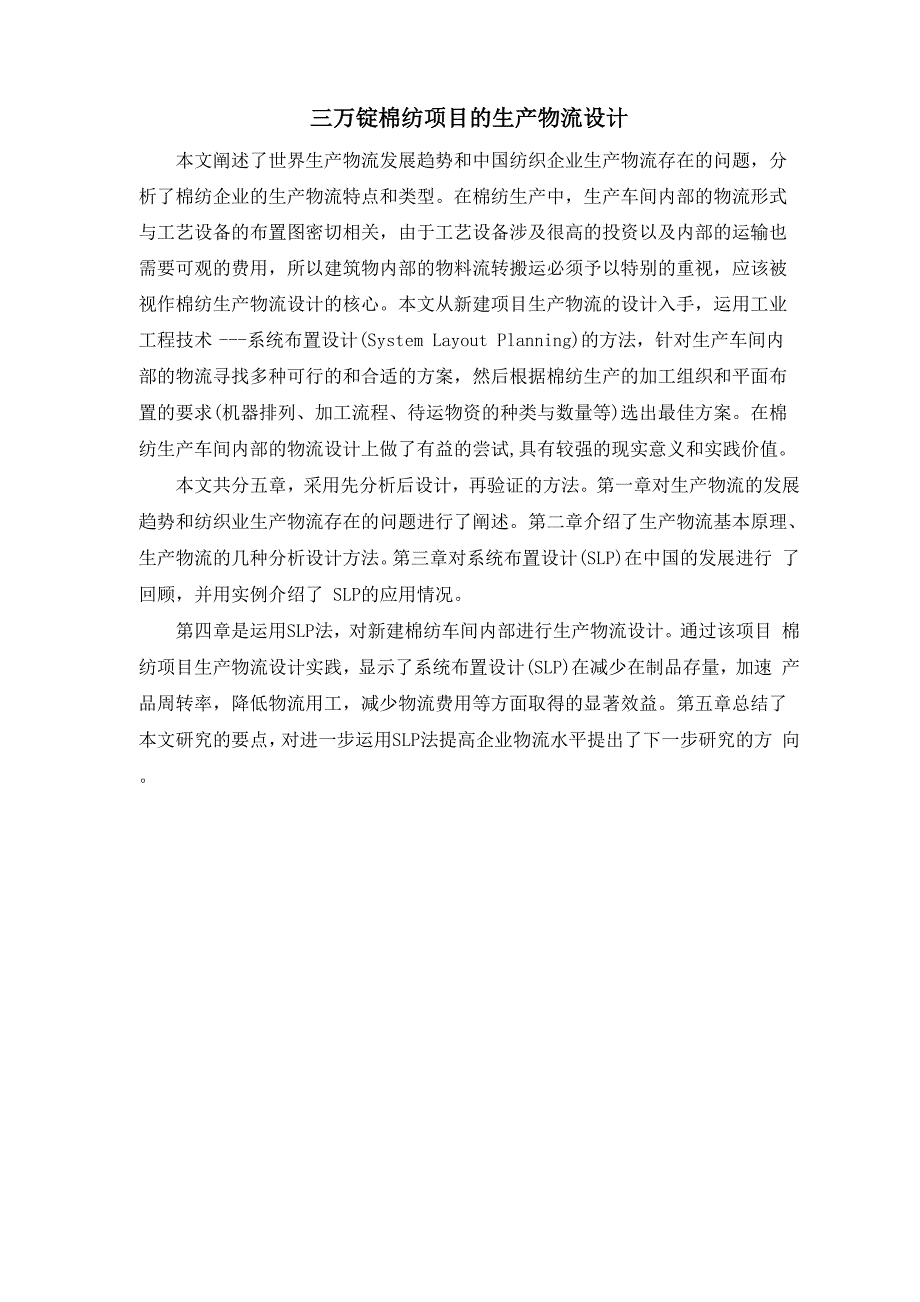 三万锭棉纺项目的生产物流设计

本文阐述了世界生产物流发展趋势和中国纺织企业生产物流存在的问题，分析了棉纺企业的生产物流特点和类型。在棉纺生产中，生产车间内部的物流形式与工艺设备的布置图密切相关，由于工艺设备涉及很高的投资以及内部的运输也需要可观的费用，所以建筑物内部的物料流转搬运必须予以特别的重视，应该被视作棉纺生产物流设计的核心。本文从新建项目生产物流的设计入手，运用工业工程技术 ---系统布置设计(System Layout Planning)的方法，针对生产车间内部的物流寻找多种可行的和合适的方案，然后根据棉纺生产的加工组织和平面布置的要求(机器排列、加工流程、待运物资的种类与数量等)选出最佳方案。在棉纺生产车间内部的物流设计上做了有益的尝试,具有较强的现实意义和实践价值。

本文共分五章，采用先分析后设计，再验证的方法。第一章对生产物流的发展趋势和纺织业生产物流存在的问题进行了阐述。第二章介绍了生产物流基本原理、生产物流的几种分析设计方法。第三章对系统布置设计(SLP)在中国的发展进行 了回顾，并用实例介绍了 SLP的应用情况。

第四章是运用SLP法，对新建棉纺车间内部进行生产物流设计。通过该项目 棉纺项目生产物流设计实践，显示了系统布置设计(SLP)在减少在制品存量，加速 产品周转率，降低物流用工，减少物流费用等方面取得的显著效益。第五章总结了本文研究的要点，对进一步运用SLP法提高企业物流水平提出了下一步研究的方 向。